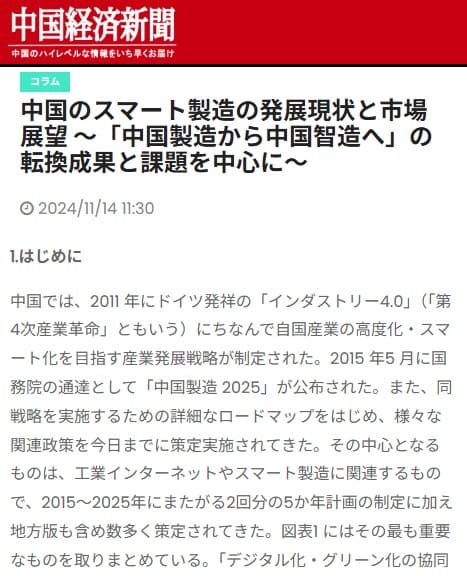 中国経済新聞
中国のハイレベルな情報をいち早くお届け

コラム

中国のスマート製造の発展現状と市場展望 ～「中国製造から中国智造へ」の転換成果と課題を中心に～

2024/11/14 11:30

1.はじめに

中国では、2011 年にドイツ発祥の「インダストリー4.0」（「第4次産業革命」ともいう）にちなんで自国産業の高度化・スマート化を目指す産業発展戦略が制定された。2015 年5 月に国務院の通達として「中国製造 2025」が公布された。また、同戦略を実施するための詳細なロードマップをはじめ、様々な関連政策を今日までに策定実施されてきた。その中心となるものは、工業インターネットやスマート製造に関連するもので、2015～2025年にまたがる2回分の5か年計画の制定に加え地方版も含め数多く策定されてきた。図表1 にはその最も重要なものを取りまとめている。「デジタル化・グリーン化の協同